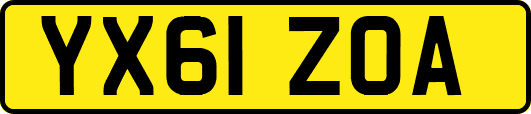 YX61 ZOA